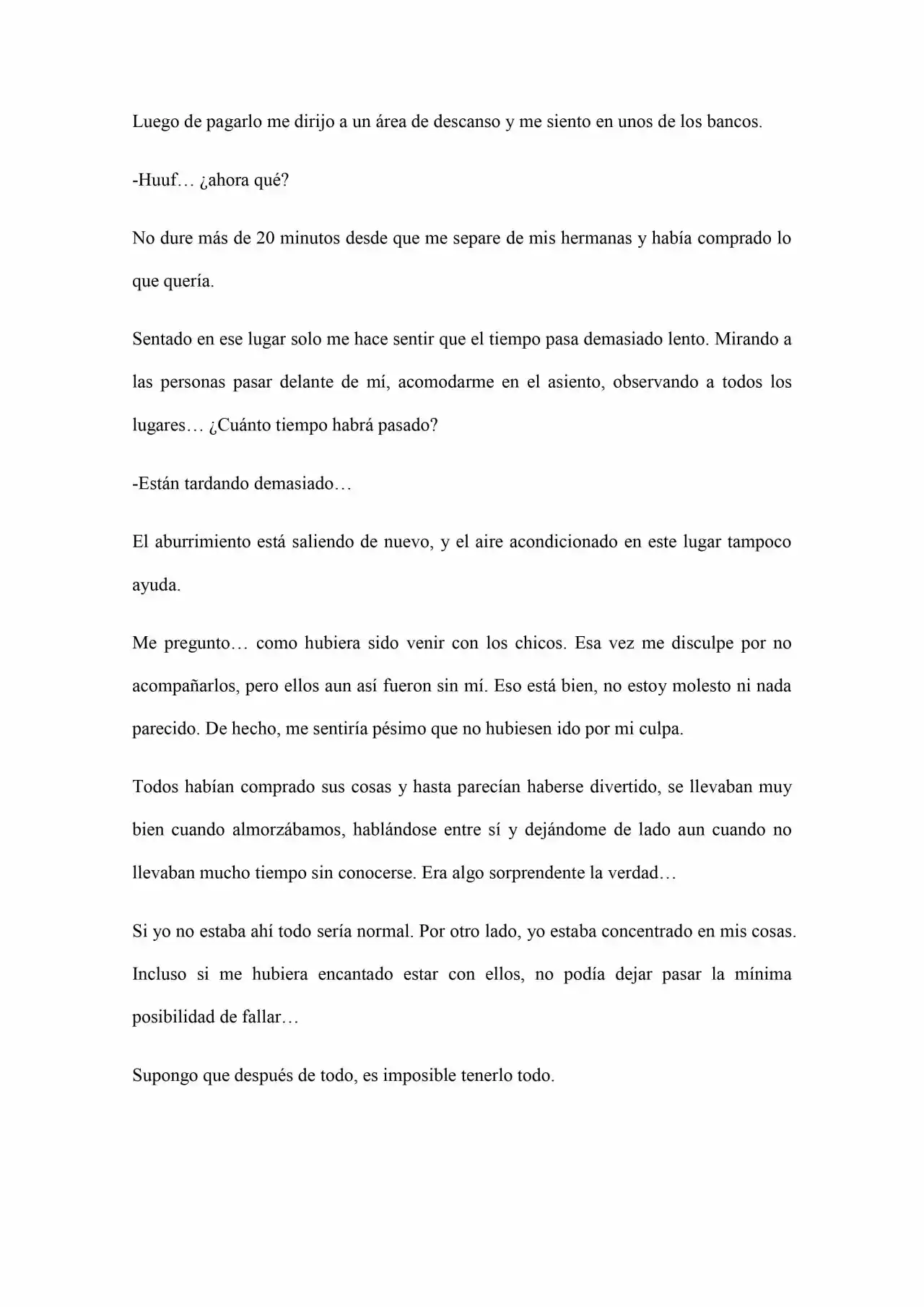 Luego de pagarlo me dirijo a un área de descanso y me siento en unos de los bancos.

-Huuf… ¿ahora qué?

No dure más de 20 minutos desde que me separe de mis hermanas y había comprado lo que quería.

Sentado en ese lugar solo me hace sentir que el tiempo pasa demasiado lento. Mirando a las personas pasar delante de mí, acomodarme en el asiento, observando a todos los lugares… ¿Cuánto tiempo habrá pasado?

-Están tardando demasiado…

El aburrimiento está saliendo de nuevo, y el aire acondicionado en este lugar tampoco ayuda.

Me pregunto… como hubiera sido venir con los chicos. Esa vez me disculpe por no acompañarlos, pero ellos aun así fueron sin mí. Eso está bien, no estoy molesto ni nada parecido. De hecho, me sentiría pésimo que no hubiesen ido por mi culpa.

Todos habían comprado sus cosas y hasta parecían haberse divertido, se llevaban muy bien cuando almorzábamos, hablándose entre sí y dejándome de lado aun cuando no llevaban mucho tiempo sin conocerse. Era algo sorprendente la verdad…

Si yo no estaba ahí todo sería normal. Por otro lado, yo estaba concentrado en mis cosas. Incluso si me hubiera encantado estar con ellos, no podía dejar pasar la mínima posibilidad de fallar…

Supongo que después de todo, es imposible tenerlo todo.